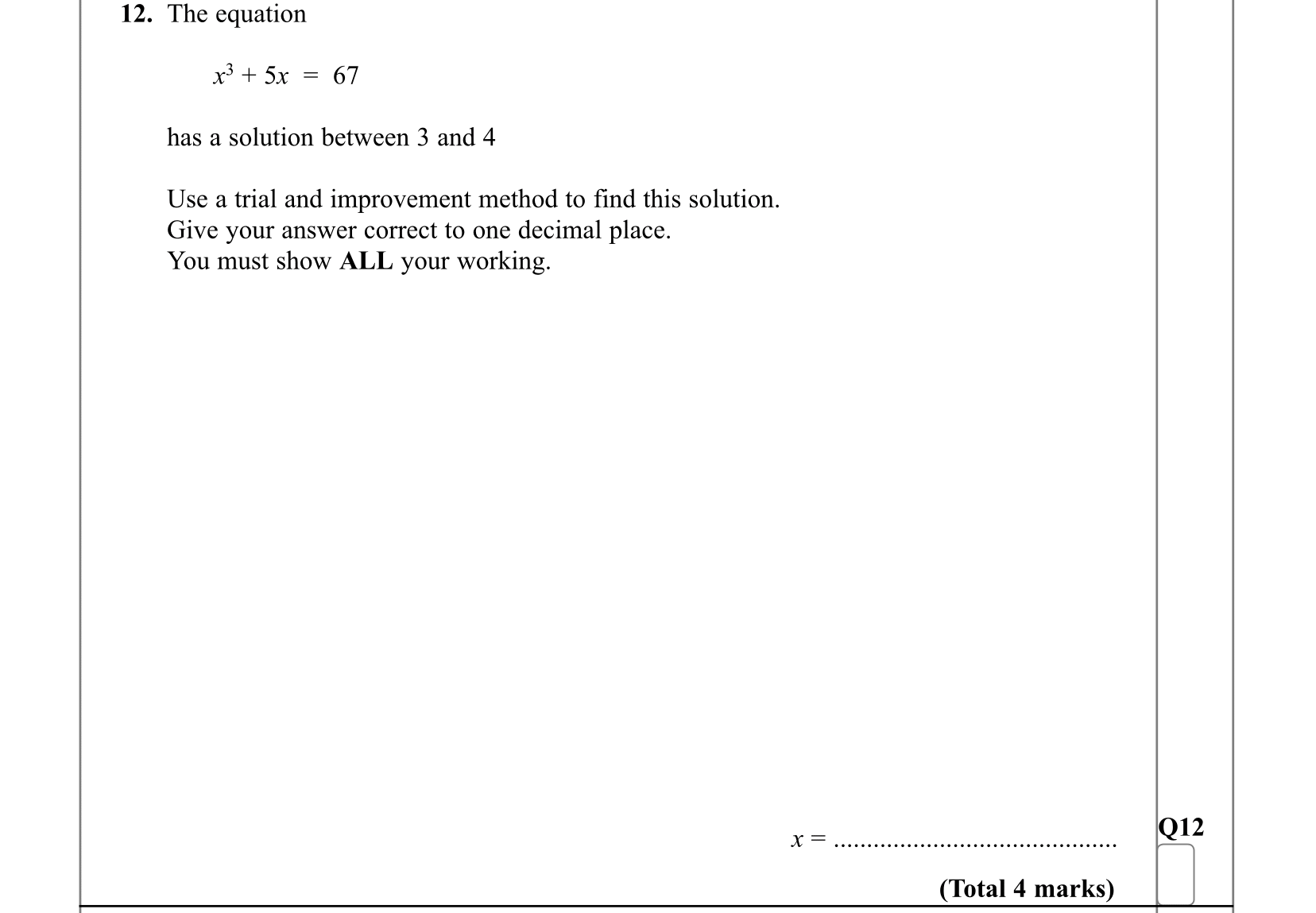 12. The equation

$x^3 + 5x = 67$

has a solution between 3 and 4

Use a trial and improvement method to find this solution. Give your answer correct to one decimal place. You must show ALL your working.

$x =$ ____

Q12

(Total 4 marks)